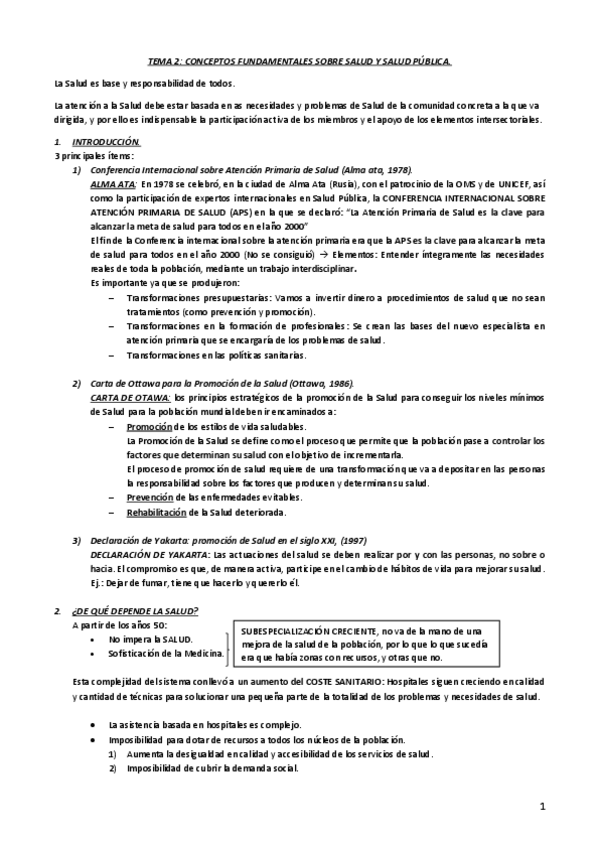 TEMA 2: CONCEPTOS FUNDAMENTALES SOBRE SALUD Y SALUD PÚBLICA.

La Salud es base y responsabilidad de todos.

La atención a la Salud debe estar basada en as necesidades y problemas de Salud de la comunidad concreta a la que va dirigida, y por ello es indispensable la participación activa de los miembros y el apoyo de los elementos intersectoriales.

1. INTRODUCCIÓN.
3 principales ítems:

1) Conferencia Internacional sobre Atención Primaria de Salud (Alma ata, 1978).
ALMA ATA: En 1978 se celebró, en la ciudad de Alma Ata (Rusia), con el patrocinio de la OMS y de UNICEF, así como la participación de expertos internacionales en Salud Pública, la CONFERENCIA INTERNACIONAL SOBRE ATENCIÓN PRIMARIA DE SALUD (APS) en la que se declaró: "La Atención Primaria de Salud es la clave para alcanzar la meta de salud para todos en el año 2000"
El fin de la Conferencia internacional sobre la atención primaria era que la APS es la clave para alcanzar la meta de salud para todos en el año 2000 (No se consiguió) → Elementos: Entender íntegramente las necesidades reales de toda la población, mediante un trabajo interdisciplinar.
Es importante ya que se produjeron:
– Transformaciones presupuestarias: Vamos a invertir dinero a procedimientos de salud que no sean tratamientos (como prevención y promoción).
– Transformaciones en la formación de profesionales: Se crean las bases del nuevo especialista en atención primaria que se encargaría de los problemas de salud.
– Transformaciones en las políticas sanitarias.

2) Carta de Ottawa para la Promoción de la Salud (Ottawa, 1986).
CARTA DE OTAWA: los principios estratégicos de la promoción de la Salud para conseguir los niveles mínimos de Salud para la población mundial deben ir encaminados a:
– Promoción de los estilos de vida saludables.
La Promoción de la Salud se define como el proceso que permite que la población pase a controlar los factores que determinan su salud con el objetivo de incrementarla.
El proceso de promoción de salud requiere de una transformación que va a depositar en las personas la responsabilidad sobre los factores que producen y determinan su salud.
– Prevención de las enfermedades evitables.
– Rehabilitación de la Salud deteriorada.

3) Declaración de Yakarta: promoción de Salud en el siglo XXI, (1997)
DECLARACIÓN DE YAKARTA: Las actuaciones del salud se deben realizar por y con las personas, no sobre o hacia. El compromiso es que, de manera activa, participe en el cambio de hábitos de vida para mejorar su salud. Ej.: Dejar de fumar, tiene que hacerlo y quererlo él.

2. ¿DE QUÉ DEPENDE LA SALUD?
A partir de los años 50:
• No impera la SALUD.
• Sofisticación de la Medicina.

SUBESPECIALIZACIÓN CRECIENTE, no va de la mano de una mejora de la salud de la población, por lo que lo que sucedía era que había zonas con recursos, y otras que no.

Esta complejidad del sistema conllevó a un aumento del COSTE SANITARIO: Hospitales siguen creciendo en calidad y cantidad de técnicas para solucionar una pequeña parte de la totalidad de los problemas y necesidades de salud.

• La asistencia basada en hospitales es complejo.
• Imposibilidad para dotar de recursos a todos los núcleos de la población.
1) Aumenta la desigualdad en calidad y accesibilidad de los servicios de salud.
2) Imposibilidad de cubrir la demanda social.

1